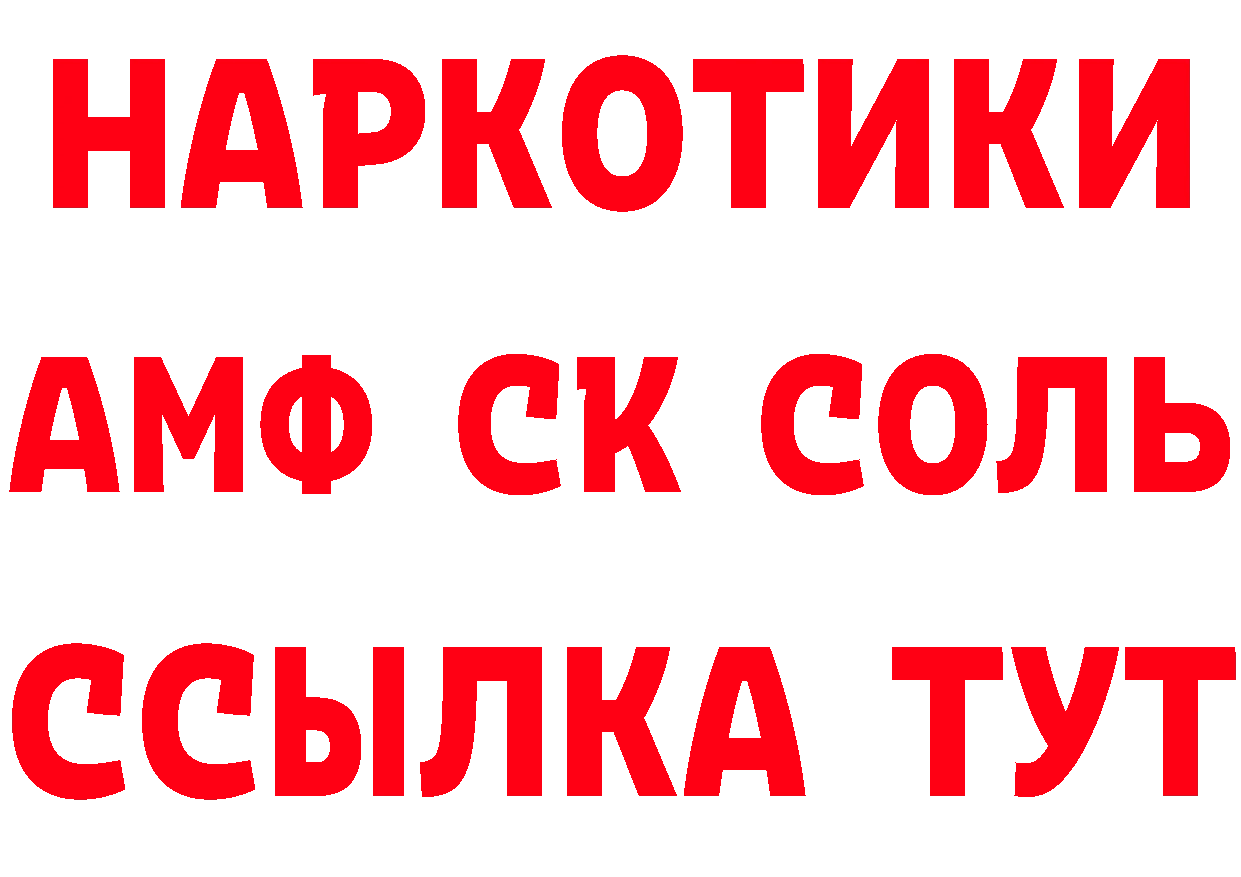 НАРКОТИКИ
АМФ СК СОЛЬ
ССЫЛКА ТУТ